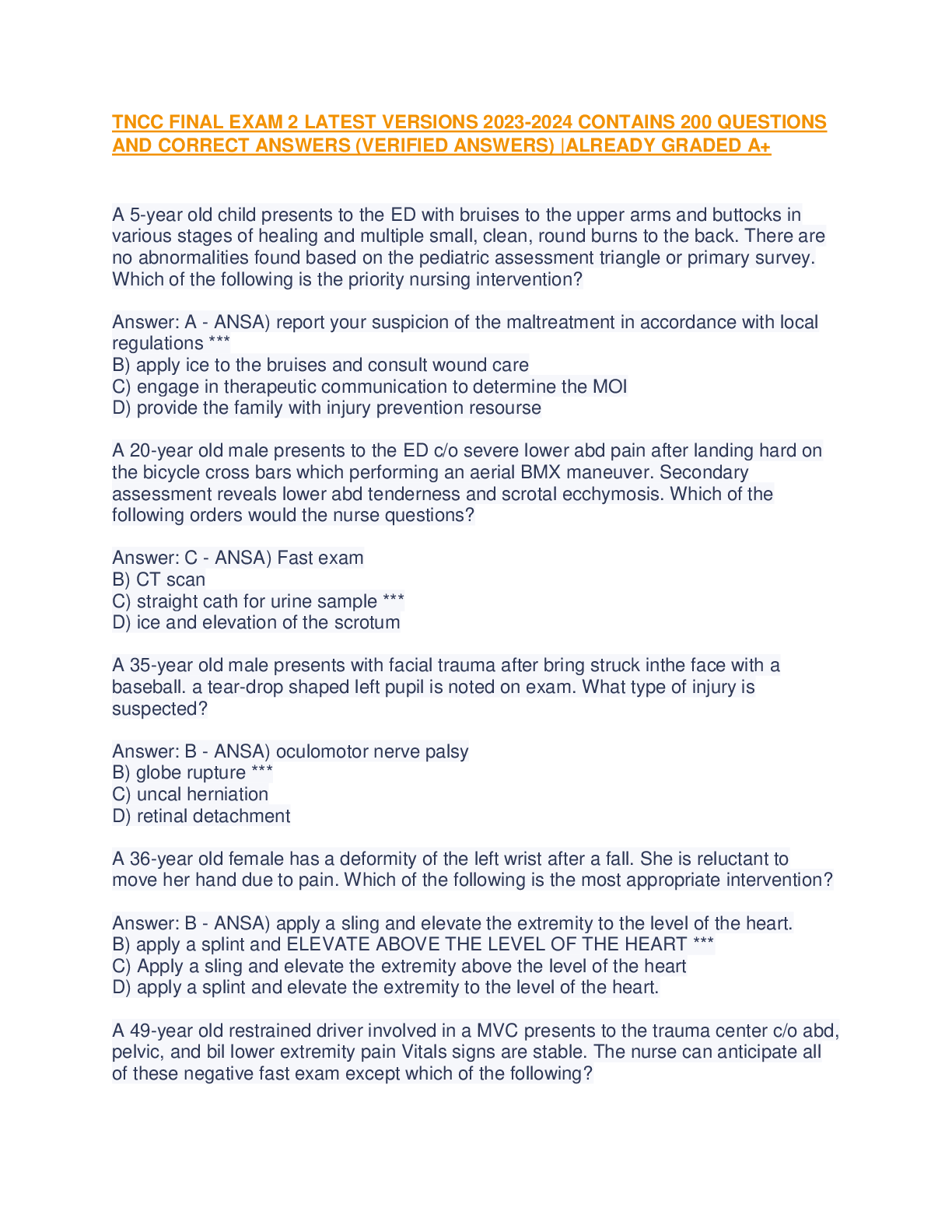 TNCC FINAL EXAM 2 LATEST VERSIONS 2023-2024 CONTAINS 200 QUESTIONS AND CORRECT ANSWERS (VERIFIED ANSWERS) |ALREADY GRADED A+

A 5-year old child presents to the ED with bruises to the upper arms and buttocks in various stages of healing and multiple small, clean, round burns to the back. There are no abnormalities found based on the pediatric assessment triangle or primary survey. Which of the following is the priority nursing intervention?

Answer: A - ANSA) report your suspicion of the maltreatment in accordance with local regulations ***
B) apply ice to the bruises and consult wound care
C) engage in therapeutic communication to determine the MOI
D) provide the family with injury prevention resourse

A 20-year old male presents to the ED c/o severe lower abd pain after landing hard on the bicycle cross bars which performing an aerial BMX maneuver. Secondary assessment reveals lower abd tenderness and scrotal ecchymosis. Which of the following orders would the nurse questions?

Answer: C - ANSA) Fast exam
B) CT scan
C) straight cath for urine sample ***
D) ice and elevation of the scrotum

A 35-year old male presents with facial trauma after bring struck inthe face with a baseball. a tear-drop shaped left pupil is noted on exam. What type of injury is suspected?

Answer: B - ANSA) oculomotor nerve palsy
B) globe rupture ***
C) uncal herniation
D) retinal detachment

A 36-year old female has a deformity of the left wrist after a fall. She is reluctant to move her hand due to pain. Which of the following is the most appropriate intervention?

Answer: B - ANSA) apply a sling and elevate the extremity to the level of the heart.
B) apply a splint and ELEVATE ABOVE THE LEVEL OF THE HEART ***
C) Apply a sling and elevate the extremity above the level of the heart
D) apply a splint and elevate the extremity to the level of the heart.

A 49-year old restrained driver involved in a MVC presents to the trauma center c/o abd, pelvic, and bil lower extremity pain Vitals signs are stable. The nurse can anticipate all of these negative fast exam except which of the following?